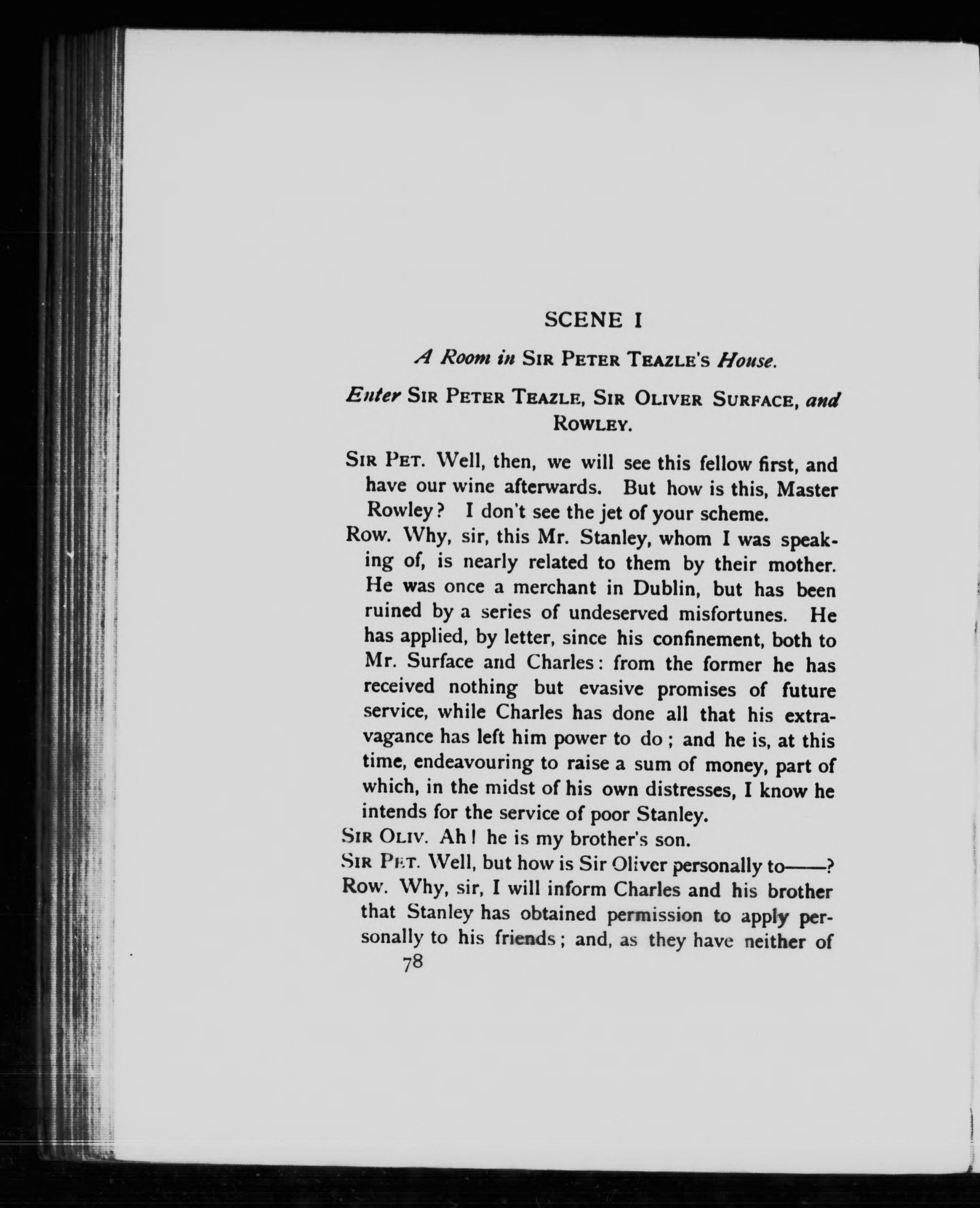 SCENE I

A Room in SIR PETER TEAZLE'S House.

Enter SIR PETER TEAZLE, SIR OLIVER SURFACE, and ROWLEY.

SIR PET. Well, then, we will see this fellow first, and have our wine afterwards. But how is this, Master Rowley? I don't see the jet of your scheme.
ROW. Why, sir, this Mr. Stanley, whom I was speaking of, is nearly related to them by their mother. He was once a merchant in Dublin, but has been ruined by a series of undeserved misfortunes. He has applied, by letter, since his confinement, both to Mr. Surface and Charles: from the former he has received nothing but evasive promises of future service, while Charles has done all that his extravagance has left him power to do; and he is, at this time, endeavouring to raise a sum of money, part of which, in the midst of his own distresses, I know he intends for the service of poor Stanley.
SIR OLIV. Ah! he is my brother's son.
SIR PET. Well, but how is Sir Oliver personally to——?
ROW. Why, sir, I will inform Charles and his brother that Stanley has obtained permission to apply personally to his friends; and, as they have neither of
78